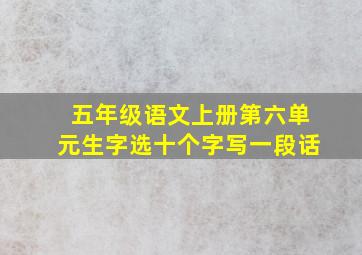 五年级语文上册第六单元生字选十个字写一段话